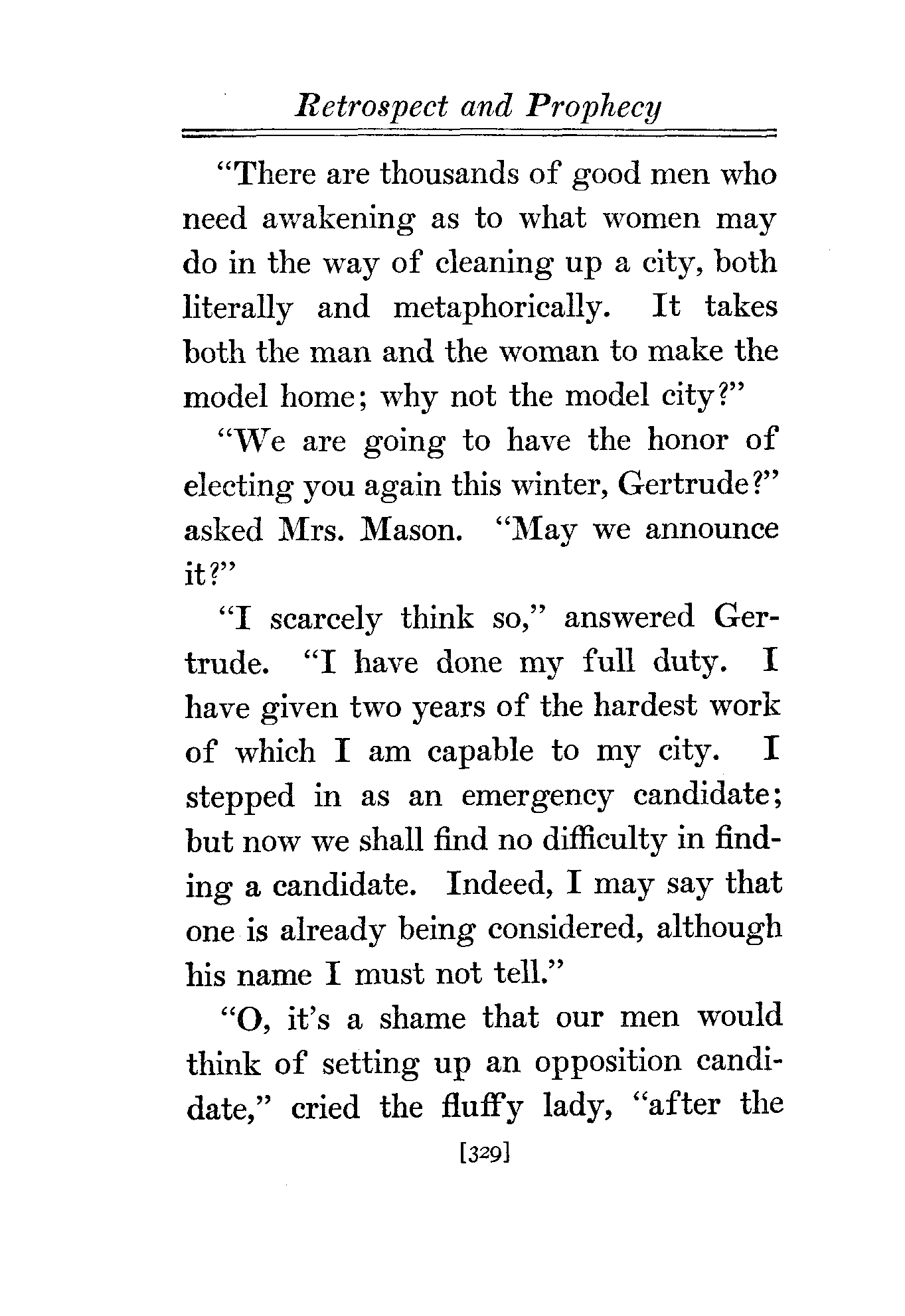 Retrospect and Prophecy

"There are thousands of good men who need awakening as to what women may do in the way of cleaning up a city, both literally and metaphorically. It takes both the man and the woman to make the model home; why not the model city?"

"We are going to have the honor of electing you again this winter, Gertrude?" asked Mrs. Mason. "May we announce it?"

"I scarcely think so," answered Gertrude. "I have done my full duty. I have given two years of the hardest work of which I am capable to my city. I stepped in as an emergency candidate; but now we shall find no difficulty in finding a candidate. Indeed, I may say that one is already being considered, although his name I must not tell."

"O, it's a shame that our men would think of setting up an opposition candidate," cried the fluffy lady, "after the

[329]